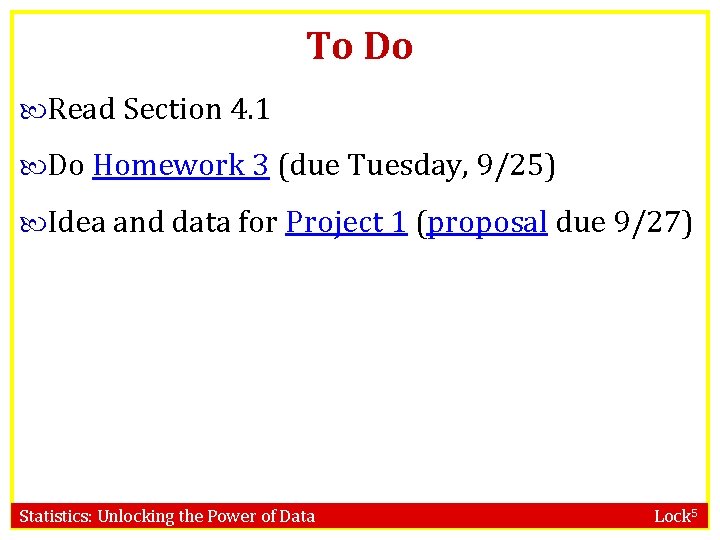 To Do

Read Section 4.1

Do Homework 3 (due Tuesday, 9/25)

Idea and data for Project 1 (proposal due 9/27)

Statistics: Unlocking the Power of Data

Lock$^5$